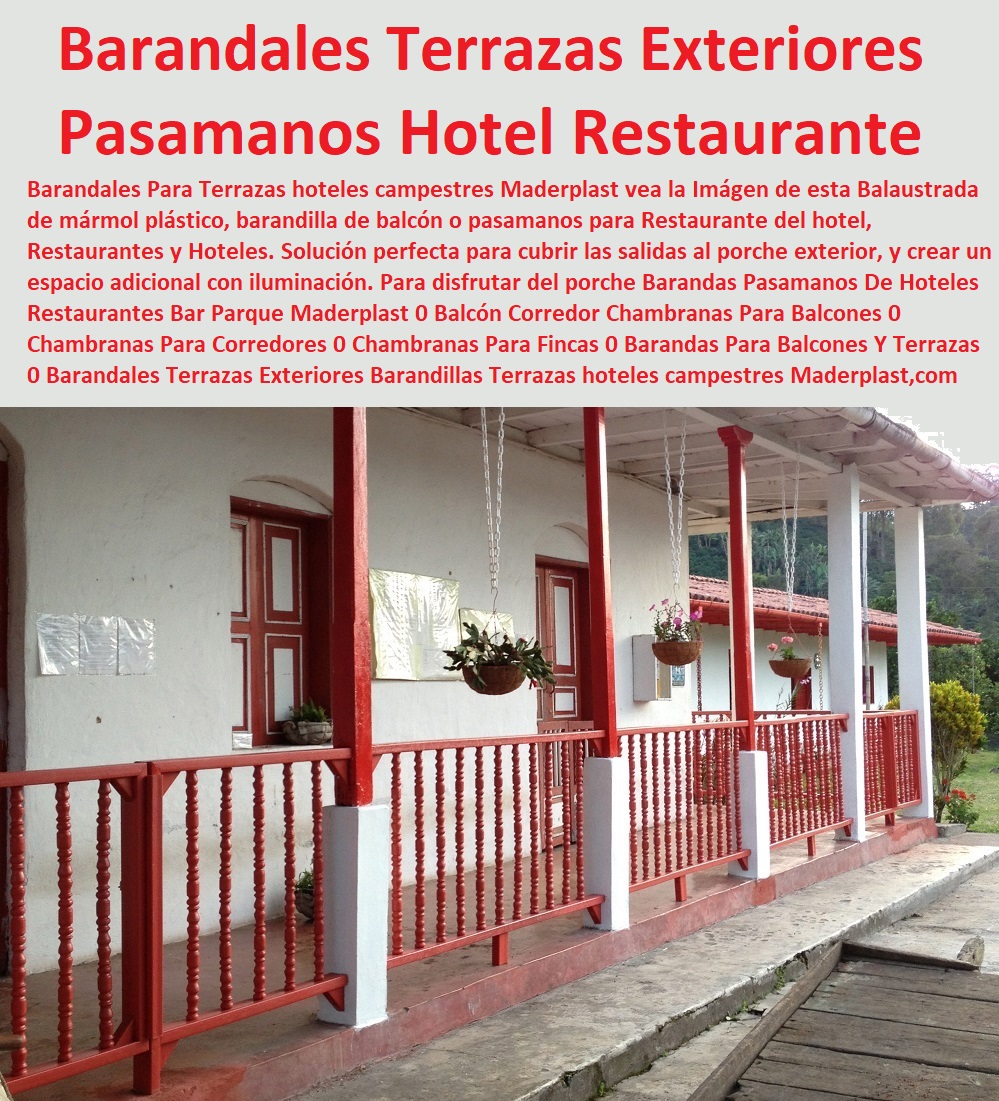 Barandales Terrazas Exteriores Pasamanos Hotel Restaurante

Barandales Para Terrazas hoteles campestres Maderplast vea la Imágen de esta Balaustrada de mármol plástico, barandilla de balcón o pasamanos para Restaurante del hotel, Restaurantes y Hoteles. Solución perfecta para cubrir las salidas al porche exterior, y crear un espacio adicional con iluminación. Para disfrutar del porche Barandas Pasamanos De Hoteles Restaurantes Bar Parque Maderplast 0 Balcón Corredor Chambranas Para Balcones 0 Chambranas Para Corredores 0 Chambranas Para Fincas 0 Barandas Para Balcones Y Terrazas 0 Barandales Terrazas Exteriores Barandillas Terrazas hoteles campestres Maderplast,com